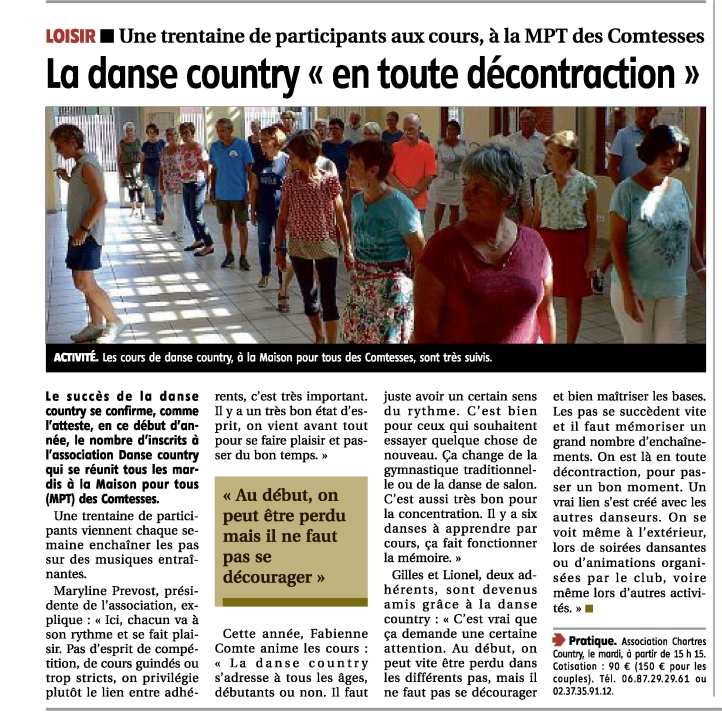 LOISIR ■ Une trentaine de participants aux cours, à la MPT des Comtesses

La danse country « en toute décontraction »

ACTIVITÉ. Les cours de danse country, à la Maison pour tous des Comtesses, sont très suivis.

Le succès de la danse country se confirme, comme l'atteste, en ce début d'année, le nombre d'inscrits à l'association Danse country qui se réunit tous les mardis à la Maison pour tous (MPT) des Comtesses.

Une trentaine de participants viennent chaque semaine enchaîner les pas sur des musiques entraînantes.

Maryline Prevost, présidente de l'association, explique : « Ici, chacun va à son rythme et se fait plaisir. Pas d'esprit de compétition, de cours guindés ou trop stricts, on privilégie plutôt le lien entre adhérents, c'est très important. Il y a un très bon état d'esprit, on vient avant tout pour se faire plaisir et passer du bon temps. »

« Au début, on peut être perdu mais il ne faut pas se décourager »

Cette année, Fabienne Comte anime les cours : « La danse country s'adresse à tous les âges, débutants ou non. Il faut juste avoir un certain sens du rythme. C'est bien pour ceux qui souhaitent essayer quelque chose de nouveau. Ça change de la gymnastique traditionnelle ou de la danse de salon. C'est aussi très bon pour la concentration. Il y a six danses à apprendre par cours, ça fait fonctionner la mémoire. »

Gilles et Lionel, deux adhérents, sont devenus amis grâce à la danse country : « C'est vrai que ça demande une certaine attention. Au début, on peut vite être perdu dans les différents pas, mais il ne faut pas se décourager et bien maîtriser les bases. Les pas se succèdent vite et il faut mémoriser un grand nombre d'enchaînements. On est là en toute décontraction, pour passer un bon moment. Un vrai lien s'est créé avec les autres danseurs. On se voit même à l'extérieur, lors de soirées dansantes ou d'animations organisées par le club, voire même lors d'autres activités. » ■

Pratique. Association Chartres Country, le mardi, à partir de 15 h 15. Cotisation : 90 € (150 € pour les couples). Tél. 06.87.29.29.61 ou 02.37.35.91.12.